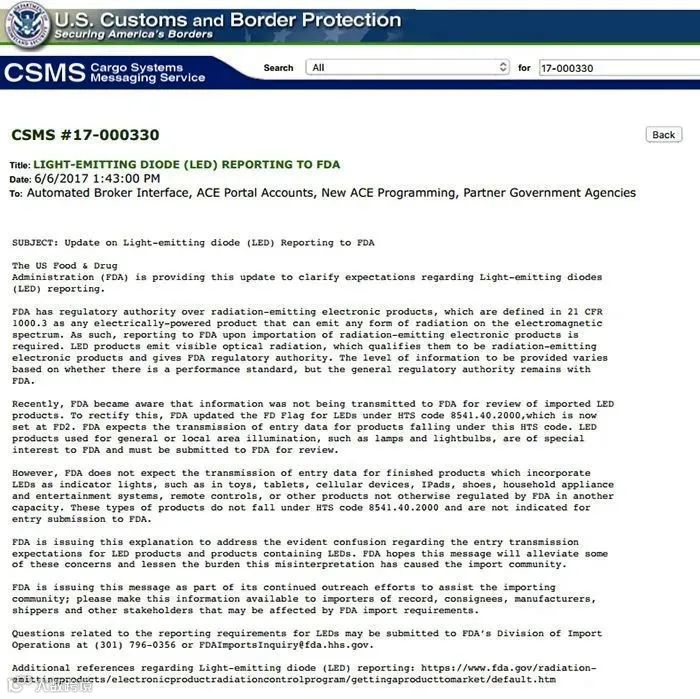 U.S. Customs and Border Protection
Securing America's Borders

CSMS Cargo Systems Messaging Service

Search All for 17-000330

CSMS #17-000330

Back

Title: LIGHT-EMITTING DIODE (LED) REPORTING TO FDA
Date: 6/6/2017 1:43:00 PM
To: Automated Broker Interface, ACE Portal Accounts, New ACE Programming, Partner Government Agencies

SUBJECT: Update on Light-emitting diode (LED) Reporting to FDA

The US Food & Drug Administration (FDA) is providing this update to clarify expectations regarding Light-emitting diodes (LED) reporting.

FDA has regulatory authority over radiation-emitting electronic products, which are defined in 21 CFR 1000.3 as any electrically-powered product that can emit any form of radiation on the electromagnetic spectrum. As such, reporting to FDA upon importation of radiation-emitting electronic products is required. LED products emit visible optical radiation, which qualifies them to be radiation-emitting electronic products and gives FDA regulatory authority. The level of information to be provided varies based on whether there is a performance standard, but the general regulatory authority remains with FDA.

Recently, FDA became aware that information was not being transmitted to FDA for review of imported LED products. To rectify this, FDA updated the FD Flag for LEDs under HTS code 8541.40.2000,which is now set at FD2. FDA expects the transmission of entry data for products falling under this HTS code. LED products used for general or local area illumination, such as lamps and lightbulbs, are of special interest to FDA and must be submitted to FDA for review.

However, FDA does not expect the transmission of entry data for finished products which incorporate LEDs as indicator lights, such as in toys, tablets, cellular devices, IPads, shoes, household appliance and entertainment systems, remote controls, or other products not otherwise regulated by FDA in another capacity. These types of products do not fall under HTS code 8541.40.2000 and are not indicated for entry submission to FDA.

FDA is issuing this explanation to address the evident confusion regarding the entry transmission expectations for LED products and products containing LEDs. FDA hopes this message will alleviate some of these concerns and lessen the burden this misinterpretation has caused the import community.

FDA is issuing this message as part of its continued outreach efforts to assist the importing community; please make this information available to importers of record, consignees, manufacturers, shippers and other stakeholders that may be affected by FDA import requirements.

Questions related to the reporting requirements for LEDs may be submitted to FDA's Division of Import Operations at (301) 796-0356 or FDAImportsInquiry@fda.hhs.gov.

Additional references regarding Light-emitting diode (LED) reporting: https://www.fda.gov/radiation-emittingproducts/electronicproductradiationcontrolprogram/gettingaproducttomarket/default.htm